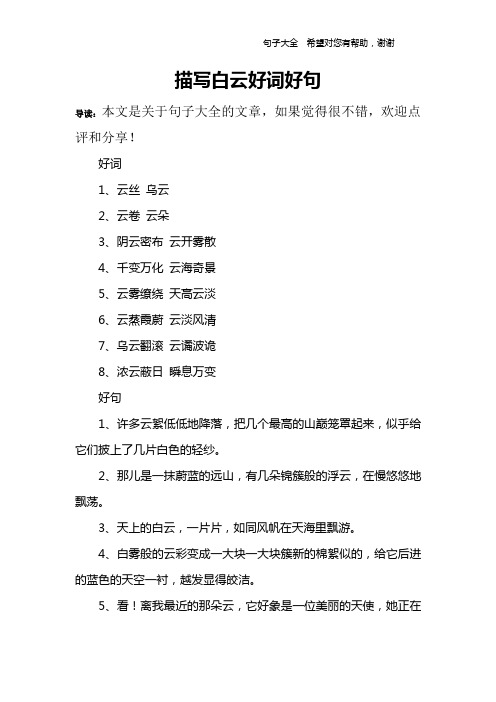 句子大全　希望对您有帮助，谢谢

描写白云好词好句

导读：本文是关于句子大全的文章，如果觉得很不错，欢迎点评和分享！

好词

1、云丝 乌云

2、云卷 云朵

3、阴云密布 云开雾散

4、千变万化 云海奇景

5、云雾缭绕 天高云淡

6、云蒸霞蔚 云淡风清

7、乌云翻滚 云谲波诡

8、浓云蔽日 瞬息万变

好句

1、许多云絮低低地降落，把几个最高的山巅笼罩起来，似乎给它们披上了几片白色的轻纱。

2、那儿是一抹蔚蓝的远山，有几朵锦簇般的浮云，在慢悠悠地飘荡。

3、天上的白云，一片片，如同风帆在天海里飘游。

4、白雾般的云彩变成一大块一大块簇新的棉絮似的，给它后进的蓝色的天空一衬，越发显得皎洁。

5、看！离我最近的那朵云，它好象是一位美丽的天使，她正在